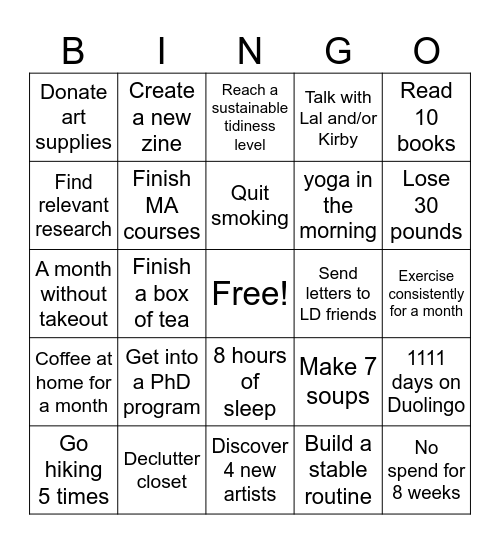 | B | I | N | G | O |
|---|---|---|---|---|
| Donate art supplies | Create a new zine | Reach a sustainable tidiness level | Talk with Lal and/or Kirby | Read 10 books |
| Find relevant research | Finish MA courses | Quit smoking | yoga in the morning | Lose 30 pounds |
| A month without takeout | Finish a box of tea | Free! | Send letters to LD friends | Exercise consistently for a month |
| Coffee at home for a month | Get into a PhD program | 8 hours of sleep | Make 7 soups | 1111 days on Duolingo |
| Go hiking 5 times | Declutter closet | Discover 4 new artists | Build a stable routine | No spend for 8 weeks |